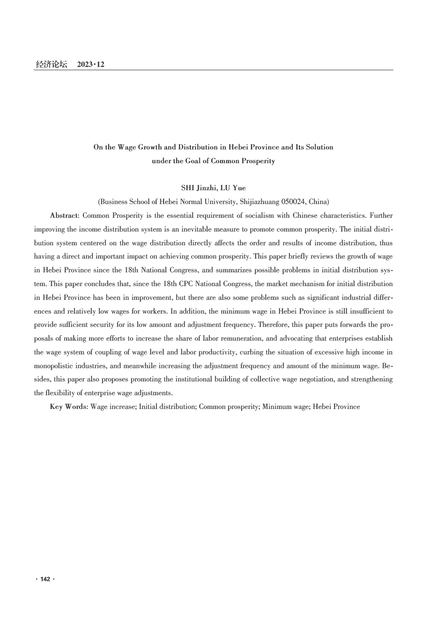 经济论坛 2023·12

On the Wage Growth and Distribution in Hebei Province and Its Solution under the Goal of Common Prosperity

SHI Jinzhi, LU Yue

(Business School of Hebei Normal University, Shijiazhuang 050024, China)

Abstract: Common Prosperity is the essential requirement of socialism with Chinese characteristics. Further improving the income distribution system is an inevitable measure to promote common prosperity. The initial distribution system centered on the wage distribution directly affects the order and results of income distribution, thus having a direct and important impact on achieving common prosperity. This paper briefly reviews the growth of wage in Hebei Province since the 18th National Congress, and summarizes possible problems in initial distribution system. This paper concludes that, since the 18th CPC National Congress, the market mechanism for initial distribution in Hebei Province has been in improvement, but there are also some problems such as significant industrial differences and relatively low wages for workers. In addition, the minimum wage in Hebei Province is still insufficient to provide sufficient security for its low amount and adjustment frequency. Therefore, this paper puts forwards the proposals of making more efforts to increase the share of labor remuneration, and advocating that enterprises establish the wage system of coupling of wage level and labor productivity, curbing the situation of excessive high income in monopolistic industries, and meanwhile increasing the adjustment frequency and amount of the minimum wage. Besides, this paper also proposes promoting the institutional building of collective wage negotiation, and strengthening the flexibility of enterprise wage adjustments.

Key Words: Wage increase; Initial distribution; Common prosperity; Minimum wage; Hebei Province

· 142 ·